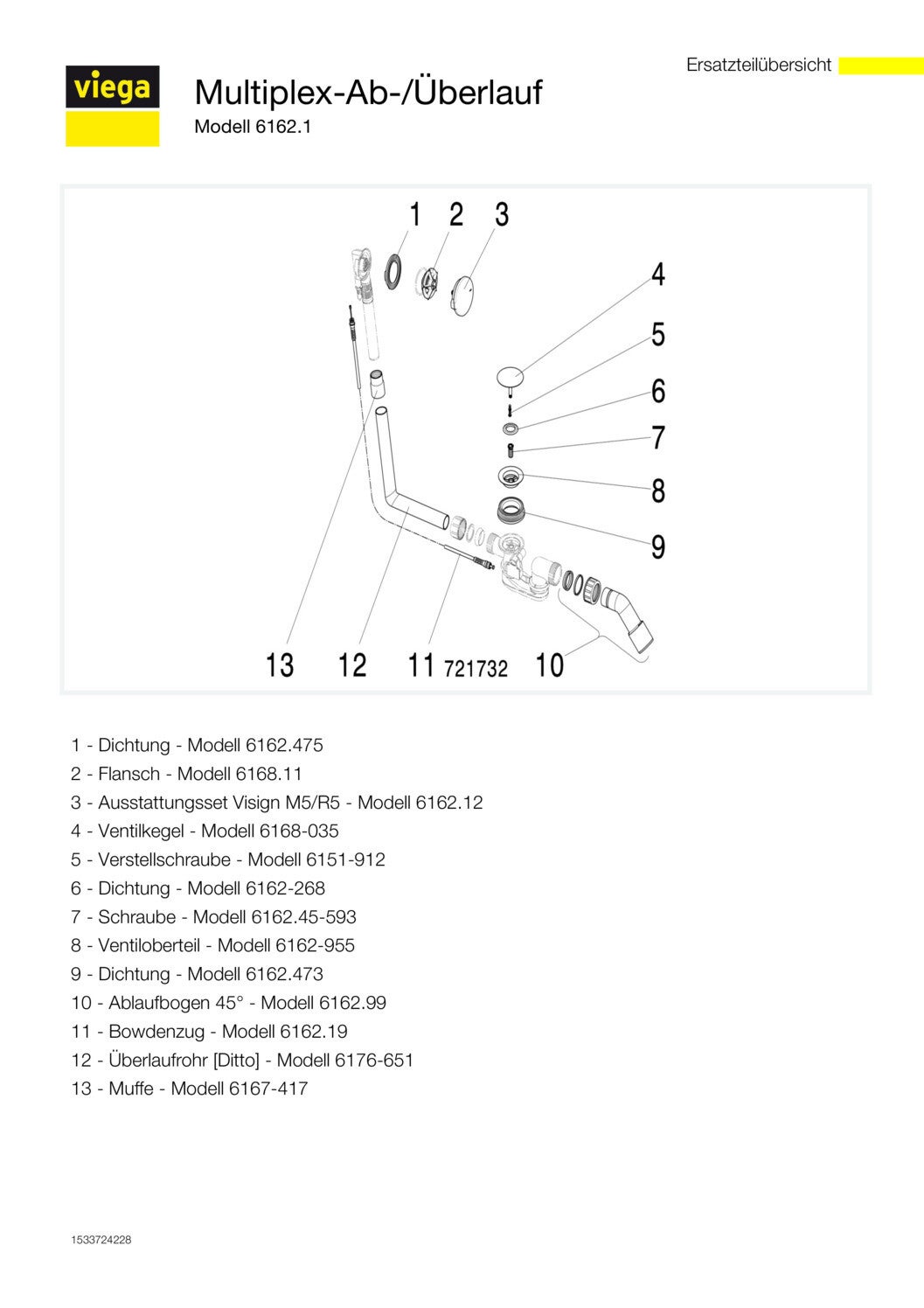 Ersatzteilübersicht

viega

Multiplex-Ab-/Überlauf

Modell 6162.1

1 2 3

4

5

6

7

8

9

13 12 11 721732 10

1 - Dichtung - Modell 6162.475
2 - Flansch - Modell 6168.11
3 - Ausstattungsset Visign M5/R5 - Modell 6162.12
4 - Ventilkegel - Modell 6168-035
5 - Verstellschraube - Modell 6151-912
6 - Dichtung - Modell 6162-268
7 - Schraube - Modell 6162.45-593
8 - Ventiloberteil - Modell 6162-955
9 - Dichtung - Modell 6162.473
10 - Ablaufbogen 45° - Modell 6162.99
11 - Bowdenzug - Modell 6162.19
12 - Überlaufrohr [Ditto] - Modell 6176-651
13 - Muffe - Modell 6167-417

1533724228